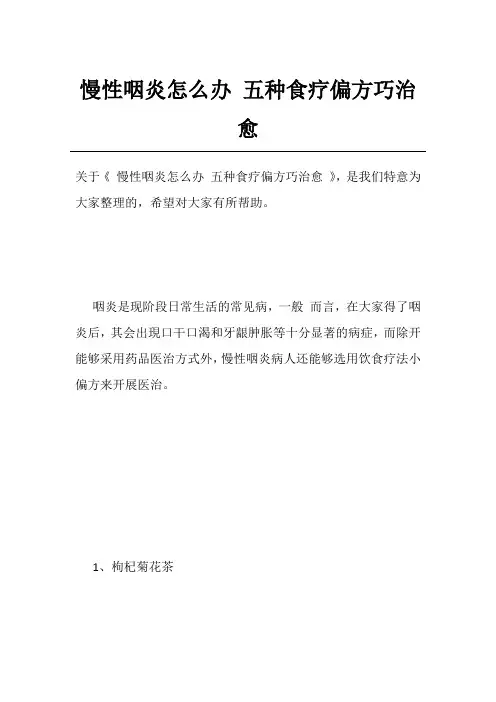 慢性咽炎怎么办 五种食疗偏方巧治愈

关于《 慢性咽炎怎么办 五种食疗偏方巧治愈 》，是我们特意为大家整理的，希望对大家有所帮助。

咽炎是现阶段日常生活的常见病，一般 而言，在大家得了咽炎后，其会出现口干口渴和牙龈肿胀等十分显著的病症，而除开能够采用药品医治方式外，慢性咽炎病人还能够选用饮食疗法小偏方来开展医治。

1、枸杞菊花茶